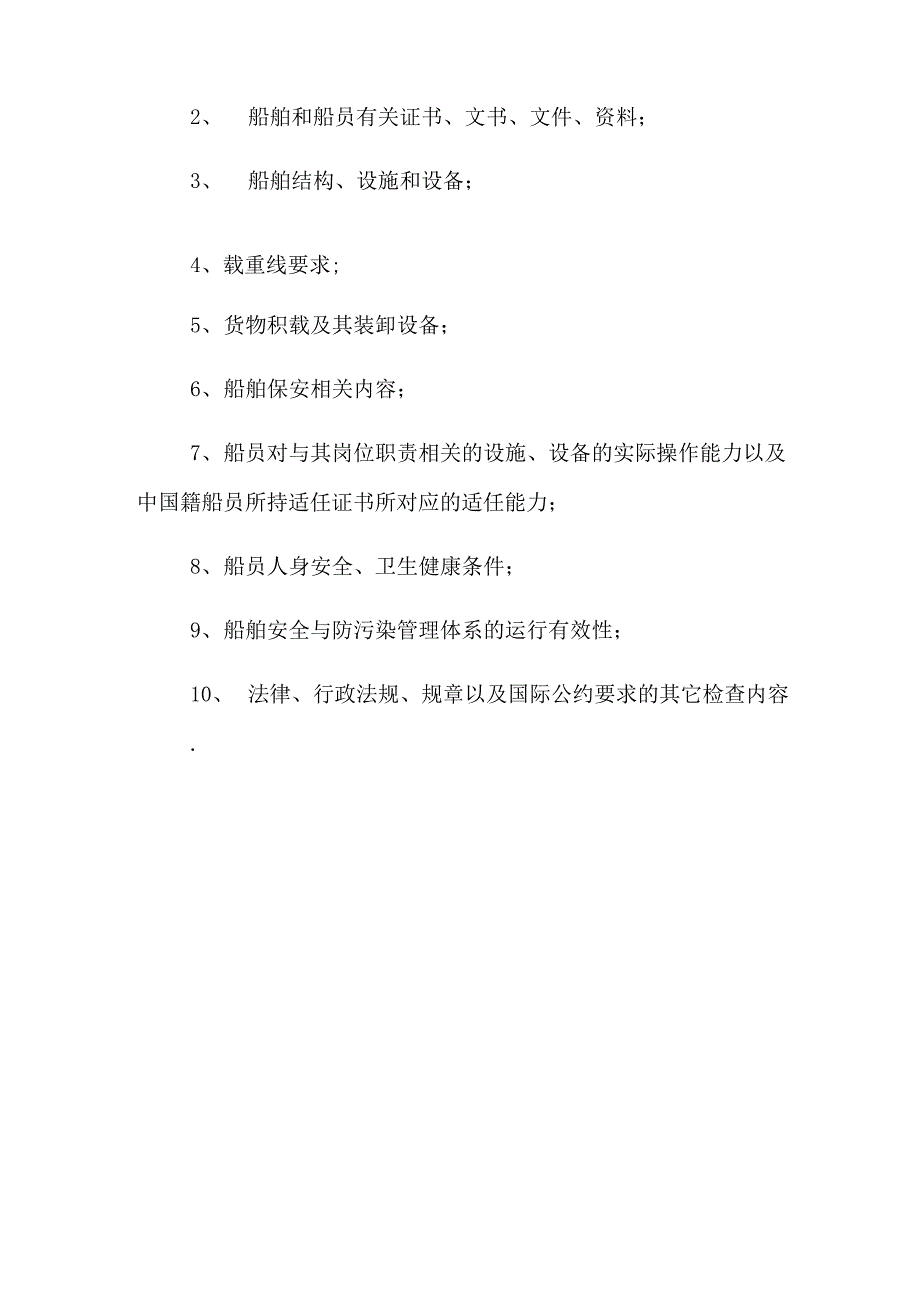 2、 船舶和船员有关证书、文书、文件、资料；

3、 船舶结构、设施和设备；

4、载重线要求;

5、货物积载及其装卸设备；

6、船舶保安相关内容；

7、船员对与其岗位职责相关的设施、设备的实际操作能力以及中国籍船员所持适任证书所对应的适任能力；

8、船员人身安全、卫生健康条件；

9、船舶安全与防污染管理体系的运行有效性；

10、 法律、行政法规、规章以及国际公约要求的其它检查内容.